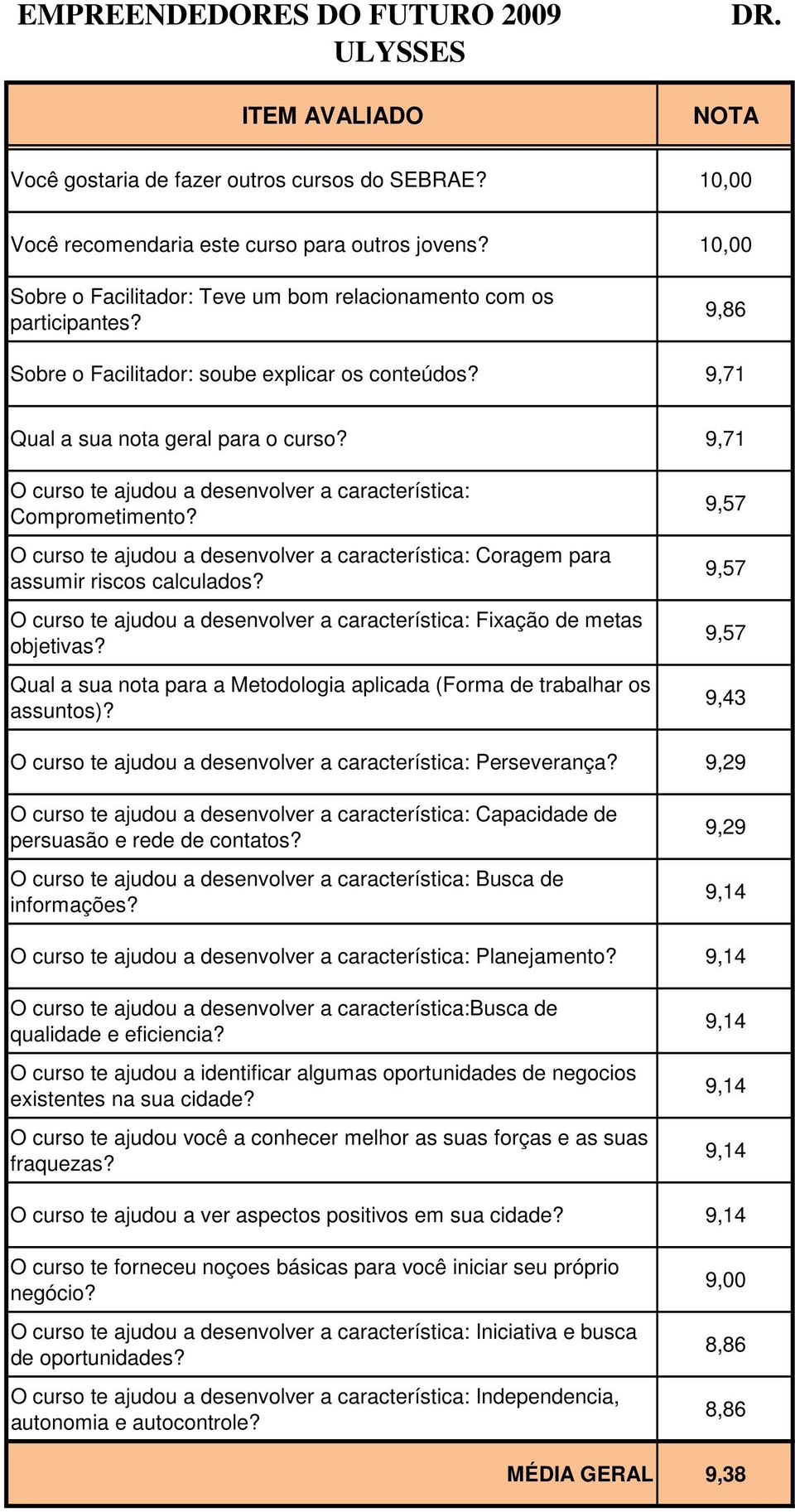 EMPREENDEDORES DO FUTURO 2009 DR. ULYSSES

| ITEM AVALIADO | NOTA |
|---|---|
| Você gostaria de fazer outros cursos do SEBRAE? | 10,00 |
| Você recomendaria este curso para outros jovens? | 10,00 |
| Sobre o Facilitador: Teve um bom relacionamento com os participantes? | 9,86 |
| Sobre o Facilitador: soube explicar os conteúdos? | 9,71 |
| Qual a sua nota geral para o curso? | 9,71 |
| O curso te ajudou a desenvolver a característica: Comprometimento? | 9,57 |
| O curso te ajudou a desenvolver a característica: Coragem para assumir riscos calculados? | 9,57 |
| O curso te ajudou a desenvolver a característica: Fixação de metas objetivas? | 9,57 |
| Qual a sua nota para a Metodologia aplicada (Forma de trabalhar os assuntos)? | 9,43 |
| O curso te ajudou a desenvolver a característica: Perseverança? | 9,29 |
| O curso te ajudou a desenvolver a característica: Capacidade de persuasão e rede de contatos? | 9,29 |
| O curso te ajudou a desenvolver a característica: Busca de informações? | 9,14 |
| O curso te ajudou a desenvolver a característica: Planejamento? | 9,14 |
| O curso te ajudou a desenvolver a característica:Busca de qualidade e eficiencia? | 9,14 |
| O curso te ajudou a identificar algumas oportunidades de negocios existentes na sua cidade? | 9,14 |
| O curso te ajudou você a conhecer melhor as suas forças e as suas fraquezas? | 9,14 |
| O curso te ajudou a ver aspectos positivos em sua cidade? | 9,14 |
| O curso te forneceu noçoes básicas para você iniciar seu próprio negócio? | 9,00 |
| O curso te ajudou a desenvolver a característica: Iniciativa e busca de oportunidades? | 8,86 |
| O curso te ajudou a desenvolver a característica: Independencia, autonomia e autocontrole? | 8,86 |
| MÉDIA GERAL | 9,38 |